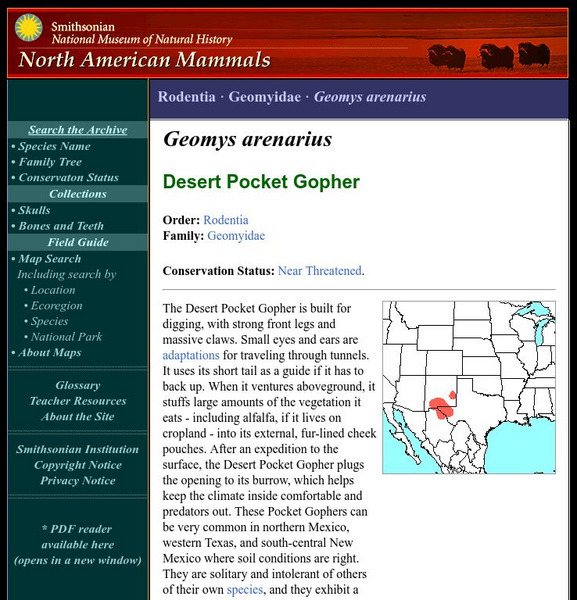 Smithsonian
National Museum of Natural History
North American Mammals

Search the Archive
• Species Name
• Family Tree
• Conservaton Status
Collections
• Skulls
• Bones and Teeth
Field Guide
• Map Search
Including search by
• Location
• Ecoregion
• Species
• National Park
• About Maps

Glossary
Teacher Resources
About the Site

Smithsonian Institution
Copyright Notice
Privacy Notice

* PDF reader available here (opens in a new window)

Rodentia · Geomyidae · Geomys arenarius

Geomys arenarius

Desert Pocket Gopher

Order: Rodentia
Family: Geomyidae

Conservation Status: Near Threatened.

The Desert Pocket Gopher is built for digging, with strong front legs and massive claws. Small eyes and ears are adaptations for traveling through tunnels. It uses its short tail as a guide if it has to back up. When it ventures aboveground, it stuffs large amounts of the vegetation it eats - including alfalfa, if it lives on cropland - into its external, fur-lined cheek pouches. After an expedition to the surface, the Desert Pocket Gopher plugs the opening to its burrow, which helps keep the climate inside comfortable and predators out. These Pocket Gophers can be very common in northern Mexico, western Texas, and south-central New Mexico where soil conditions are right. They are solitary and intolerant of others of their own species, and they exhibit a